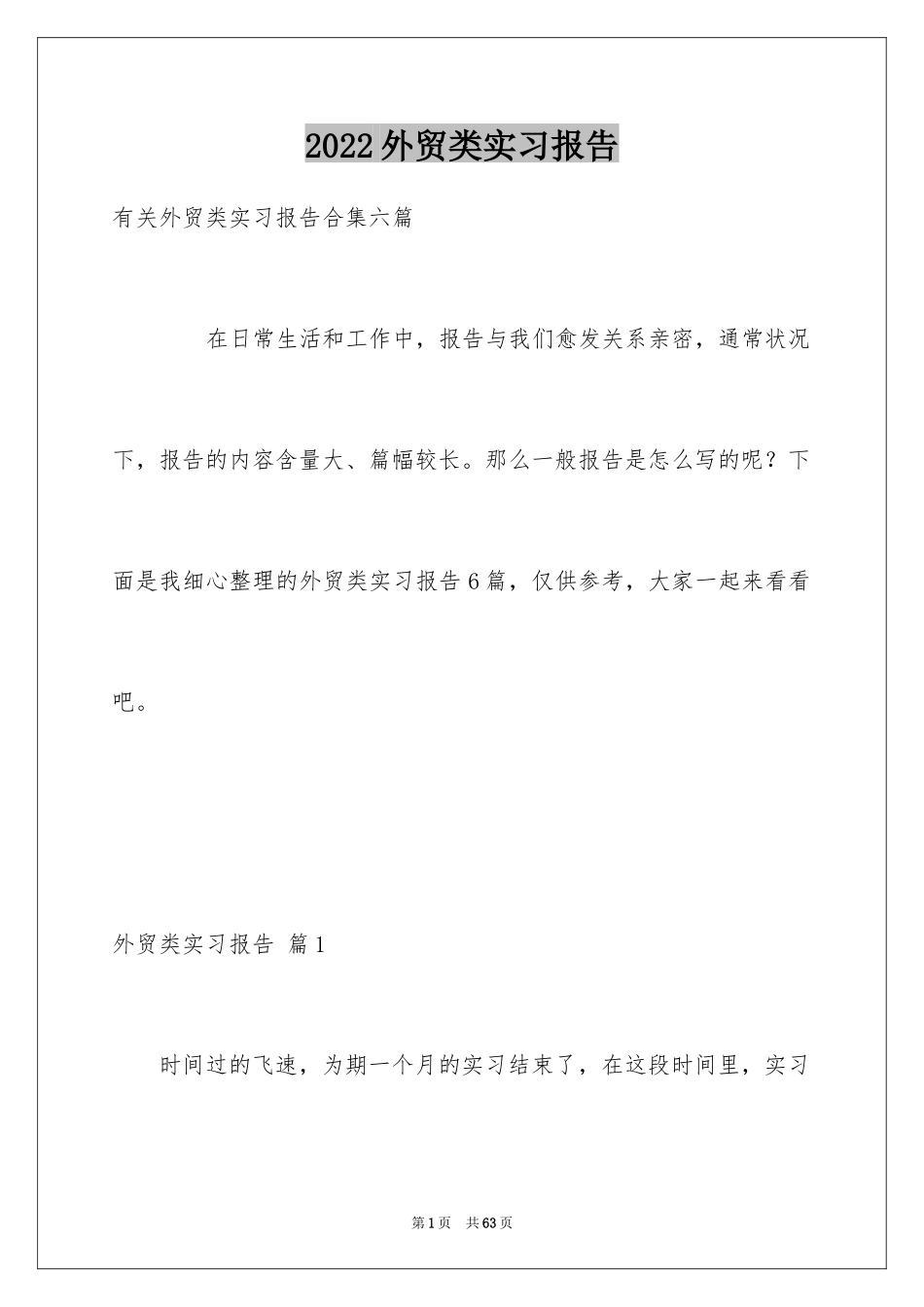 2022外贸类实习报告

有关外贸类实习报告合集六篇

在日常生活和工作中，报告与我们愈发关系亲密，通常状况下，报告的内容含量大、篇幅较长。那么一般报告是怎么写的呢？下面是我细心整理的外贸类实习报告6篇，仅供参考，大家一起来看看吧。

外贸类实习报告 篇1

时间过的飞速，为期一个月的实习结束了，在这段时间里，实习

第1页 共63页